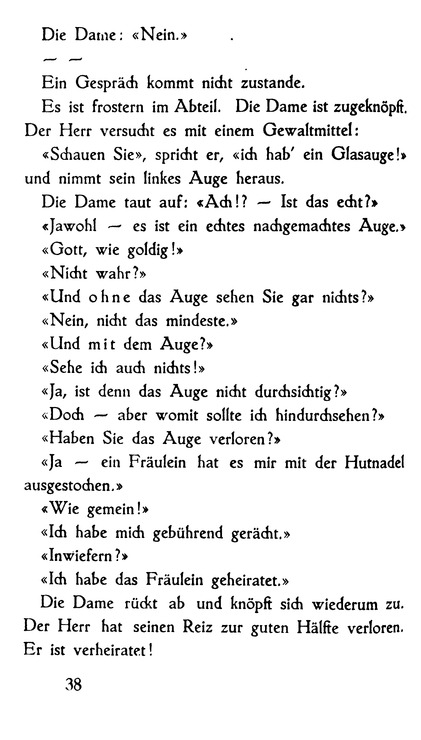 Die Dame: «Nein.»

— —

Ein Gespräch kommt nicht zustande.

Es ist frostern im Abteil. Die Dame ist zugeknöpft. Der Herr versucht es mit einem Gewaltmittel:

«Schauen Sie», spricht er, «ich hab' ein Glasauge!» und nimmt sein linkes Auge heraus.

Die Dame taut auf: «Ach!? — Ist das echt?»

«Jawohl — es ist ein echtes nachgemachtes Auge.»

«Gott, wie goldig!»

«Nicht wahr?»

«Und ohne das Auge sehen Sie gar nichts?»

«Nein, nicht das mindeste.»

«Und mit dem Auge?»

«Sehe ich auch nichts!»

«Ja, ist denn das Auge nicht durchsichtig?»

«Doch — aber womit sollte ich hindurchsehen?»

«Haben Sie das Auge verloren?»

«Ja — ein Fräulein hat es mir mit der Hutnadel ausgestochen.»

«Wie gemein!»

«Ich habe mich gebührend gerächt.»

«Inwiefern?»

«Ich habe das Fräulein geheiratet.»

Die Dame rückt ab und knöpft sich wiederum zu. Der Herr hat seinen Reiz zur guten Hälfte verloren. Er ist verheiratet!

38